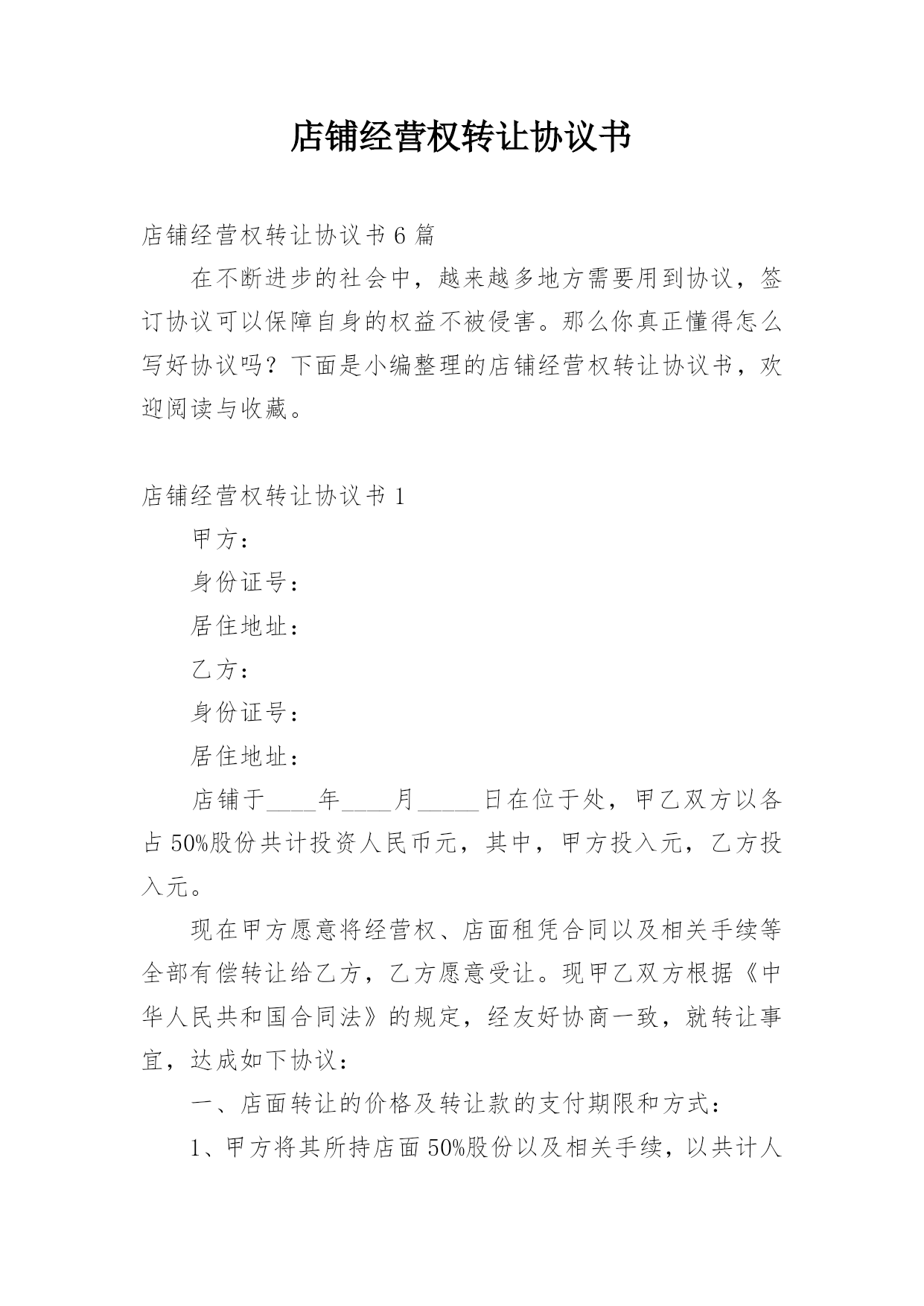 店铺经营权转让协议书

店铺经营权转让协议书 6 篇

在不断进步的社会中，越来越多地方需要用到协议，签订协议可以保障自身的权益不被侵害。那么你真正懂得怎么写好协议吗？下面是小编整理的店铺经营权转让协议书，欢迎阅读与收藏。

店铺经营权转让协议书 1

甲方：

身份证号：

居住地址：

乙方：

身份证号：

居住地址：

店铺于____年____月_____日在位于处，甲乙双方以各占 50%股份共计投资人民币元，其中，甲方投入元，乙方投入元。

现在甲方愿意将经营权、店面租凭合同以及相关手续等全部有偿转让给乙方，乙方愿意受让。现甲乙双方根据《中华人民共和国合同法》的规定，经友好协商一致，就转让事宜，达成如下协议：

一、店面转让的价格及转让款的支付期限和方式：

1、甲方将其所持店面 50%股份以及相关手续，以共计人